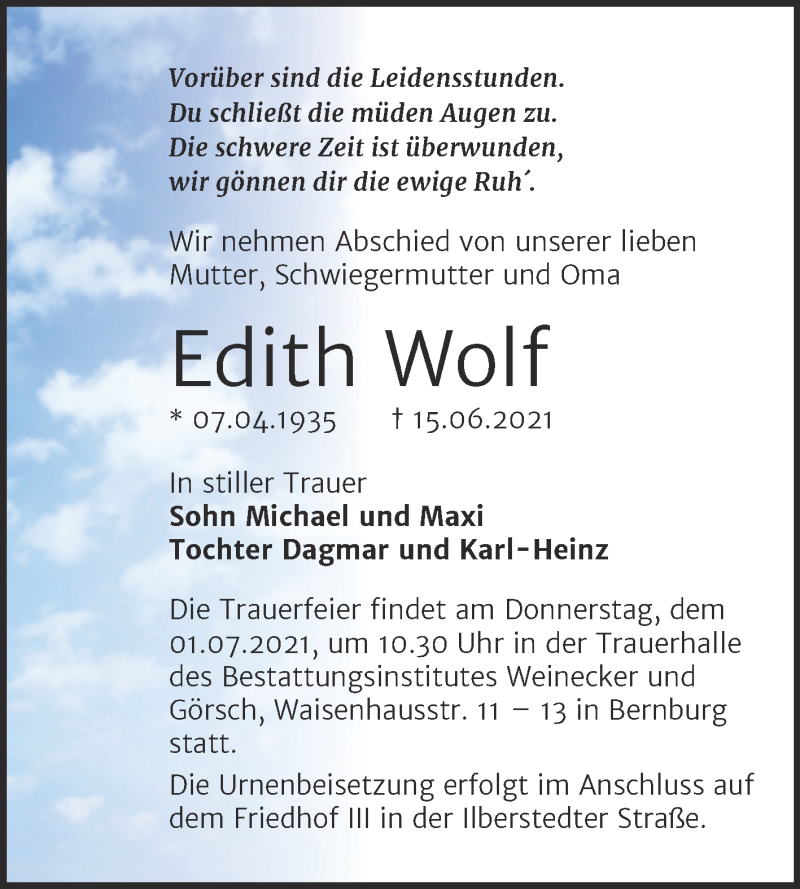 Vorüber sind die Leidensstunden.
Du schließt die müden Augen zu.
Die schwere Zeit ist überwunden,
wir gönnen dir die ewige Ruh´.

Wir nehmen Abschied von unserer lieben Mutter, Schwiegermutter und Oma

Edith Wolf

* 07.04.1935 † 15.06.2021

In stiller Trauer
Sohn Michael und Maxi
Tochter Dagmar und Karl-Heinz

Die Trauerfeier findet am Donnerstag, dem 01.07.2021, um 10.30 Uhr in der Trauerhalle des Bestattungsinstitutes Weinecker und Görsch, Waisenhausstr. 11 – 13 in Bernburg statt.

Die Urnenbeisetzung erfolgt im Anschluss auf dem Friedhof III in der Ilberstedter Straße.